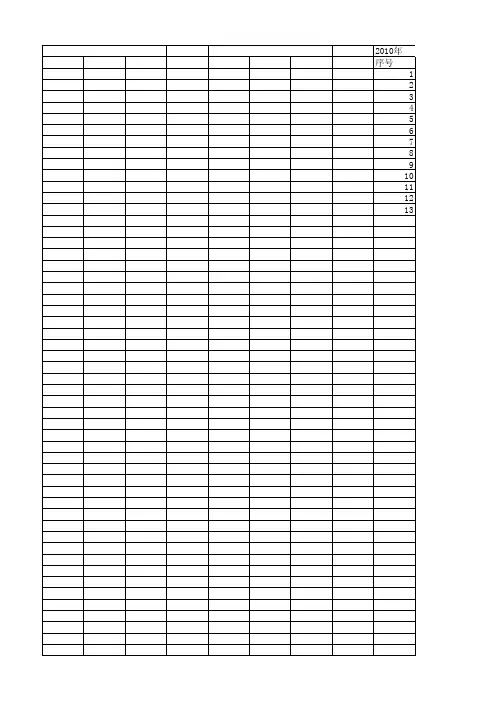 2010年
序号
1
2
3
4
5
6
7
8
9
10
11
12
13